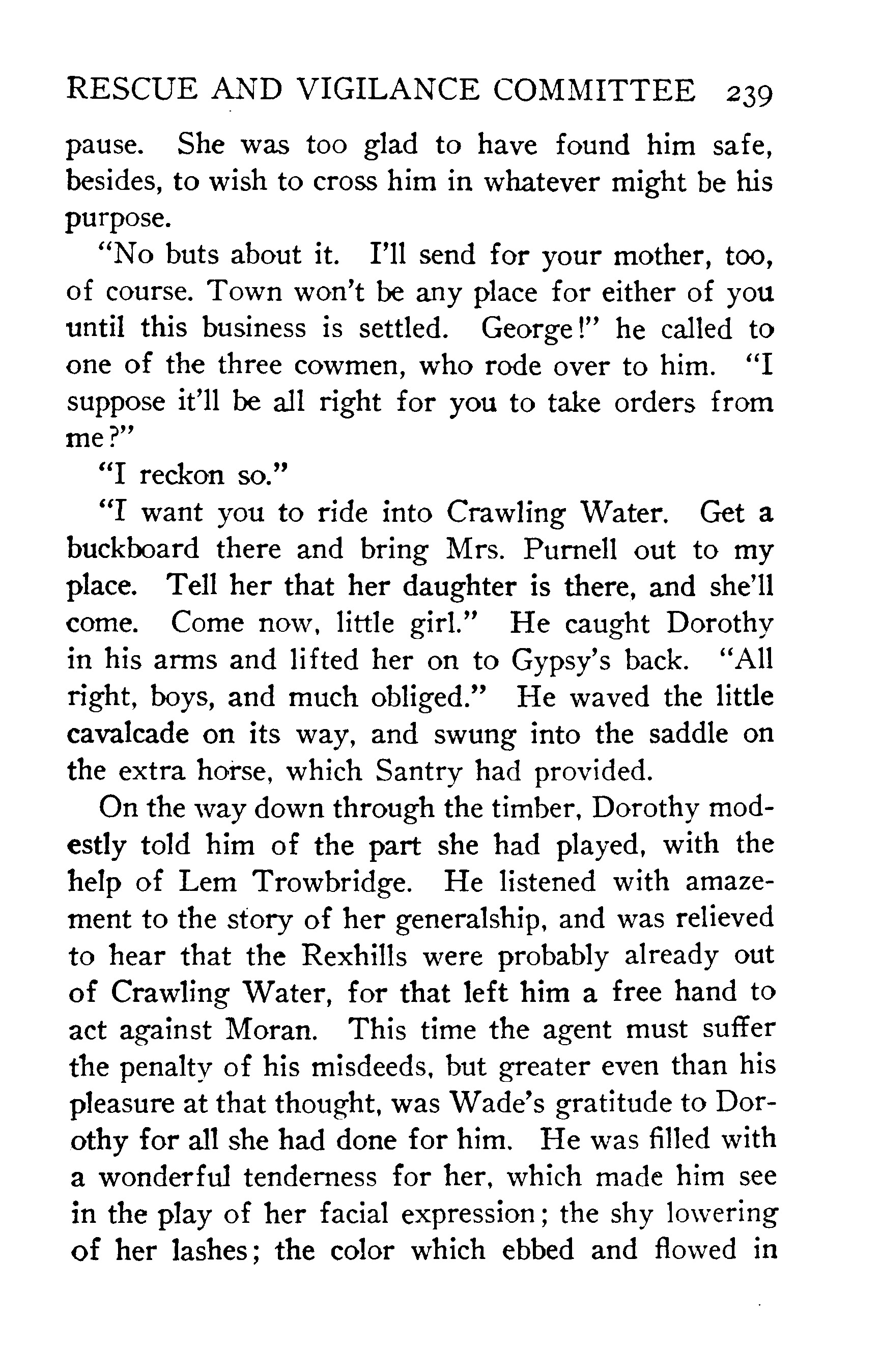 RESCUE AND VIGILANCE COMMITTEE 239

pause. She was too glad to have found him safe, besides, to wish to cross him in whatever might be his purpose.

"No buts about it. I'll send for your mother, too, of course. Town won't be any place for either of you until this business is settled. George!" he called to one of the three cowmen, who rode over to him. "I suppose it'll be all right for you to take orders from me?"

"I reckon so."

"I want you to ride into Crawling Water. Get a buckboard there and bring Mrs. Purnell out to my place. Tell her that her daughter is there, and she'll come. Come now, little girl." He caught Dorothy in his arms and lifted her on to Gypsy's back. "All right, boys, and much obliged." He waved the little cavalcade on its way, and swung into the saddle on the extra horse, which Santry had provided.

On the way down through the timber, Dorothy modestly told him of the part she had played, with the help of Lem Trowbridge. He listened with amazement to the story of her generalship, and was relieved to hear that the Rexhills were probably already out of Crawling Water, for that left him a free hand to act against Moran. This time the agent must suffer the penalty of his misdeeds, but greater even than his pleasure at that thought, was Wade's gratitude to Dorothy for all she had done for him. He was filled with a wonderful tenderness for her, which made him see in the play of her facial expression; the shy lowering of her lashes; the color which ebbed and flowed in